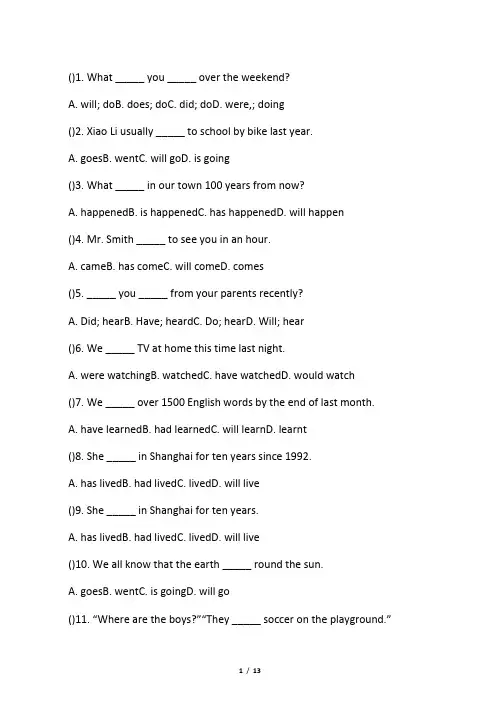 ()1. What _____ you _____ over the weekend?

A. will; doB. does; doC. did; doD. were,; doing

()2. Xiao Li usually _____ to school by bike last year.

A. goesB. wentC. will goD. is going

()3. What _____ in our town 100 years from now?

A. happenedB. is happenedC. has happenedD. will happen

()4. Mr. Smith _____ to see you in an hour.

A. cameB. has comeC. will comeD. comes

()5. _____ you _____ from your parents recently?

A. Did; hearB. Have; heardC. Do; hearD. Will; hear

()6. We _____ TV at home this time last night.

A. were watchingB. watchedC. have watchedD. would watch

()7. We _____ over 1500 English words by the end of last month.

A. have learnedB. had learnedC. will learnD. learnt

()8. She _____ in Shanghai for ten years since 1992.

A. has livedB. had livedC. livedD. will live

()9. She _____ in Shanghai for ten years.

A. has livedB. had livedC. livedD. will live

()10. We all know that the earth _____ round the sun.

A. goesB. wentC. is goingD. will go

()11. “Where are the boys?”“They _____ soccer on the playground.”

1 / 13